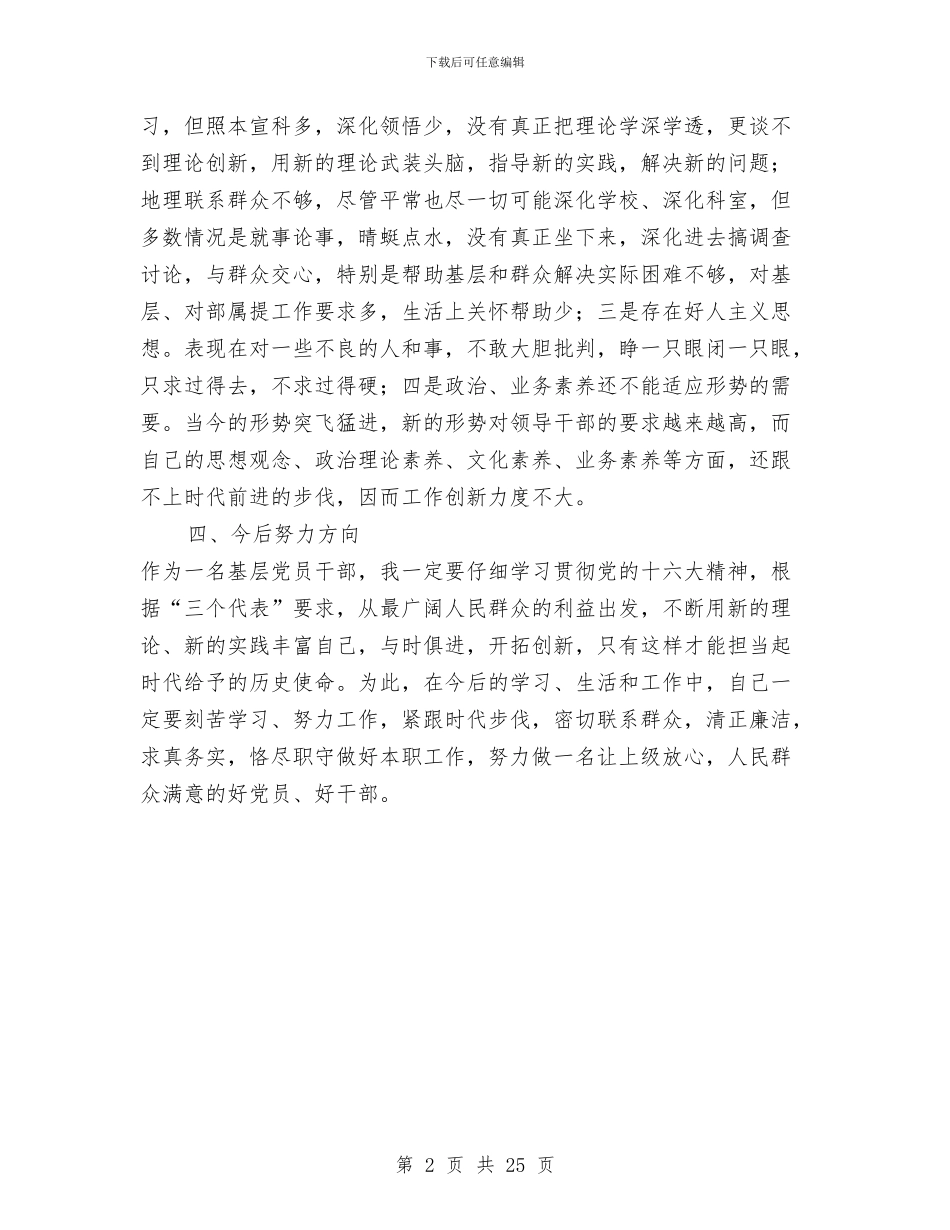 下载后可任意编辑

习，但照本宣科多，深化领悟少，没有真正把理论学深学透，更谈不到理论创新，用新的理论武装头脑，指导新的实践，解决新的问题；地理联系群众不够，尽管平常也尽一切可能深化学校、深化科室，但多数情况是就事论事，晴蜓点水，没有真正坐下来，深化进去搞调查讨论，与群众交心，特别是帮助基层和群众解决实际困难不够，对基层、对部属提工作要求多，生活上关怀帮助少；三是存在好人主义思想。表现在对一些不良的人和事，不敢大胆批判，睁一只眼闭一只眼，只求过得去，不求过得硬；四是政治、业务素养还不能适应形势的需要。当今的形势突飞猛进，新的形势对领导干部的要求越来越高，而自己的思想观念、政治理论素养、文化素养、业务素养等方面，还跟不上时代前进的步伐，因而工作创新力度不大。

四、今后努力方向

作为一名基层党员干部，我一定要仔细学习贯彻党的十六大精神，根据“三个代表”要求，从最广阔人民群众的利益出发，不断用新的理论、新的实践丰富自己，与时俱进，开拓创新，只有这样才能担当起时代给予的历史使命。为此，在今后的学习、生活和工作中，自己一定要刻苦学习、努力工作，紧跟时代步伐，密切联系群众，清正廉洁，求真务实，恪尽职守做好本职工作，努力做一名让上级放心，人民群众满意的好党员、好干部。

第 2 页 共 25 页